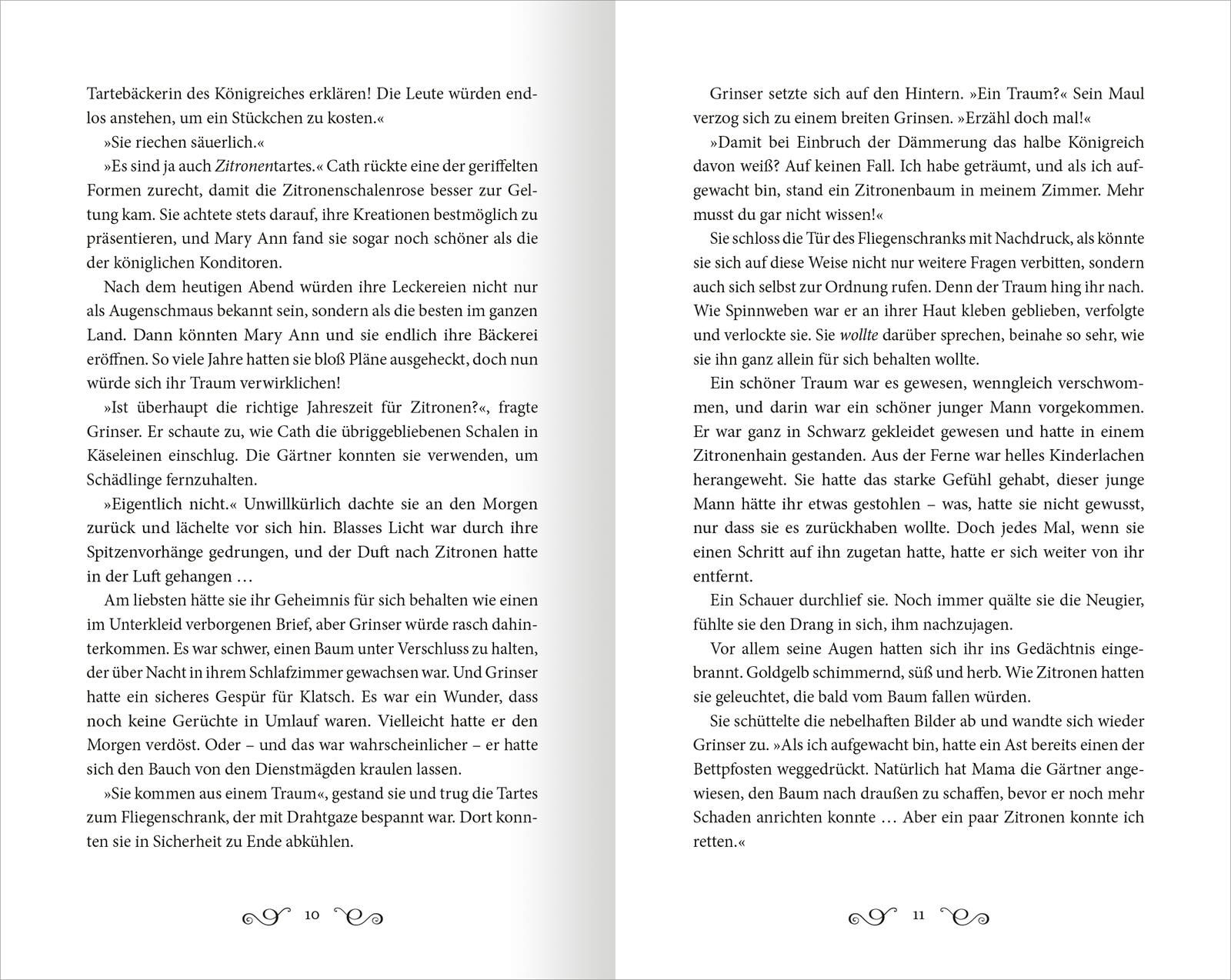 Tartebäckerin des Königreiches erklären! Die Leute würden endlos anstehen, um ein Stückchen zu kosten.«

»Sie riechen säuerlich.«

»Es sind ja auch Zitronentartes.« Cath rückte eine der geriffelten Formen zurecht, damit die Zitronenschalenrose besser zur Geltung kam. Sie achtete stets darauf, ihre Kreationen bestmöglich zu präsentieren, und Mary Ann fand sie sogar noch schöner als die der königlichen Konditoren.

Nach dem heutigen Abend würden ihre Leckereien nicht nur als Augenschmaus bekannt sein, sondern als die besten im ganzen Land. Dann könnten Mary Ann und sie endlich ihre Bäckerei eröffnen. So viele Jahre hatten sie bloß Pläne ausgeheckt, doch nun würde sich ihr Traum verwirklichen!

»Ist überhaupt die richtige Jahreszeit für Zitronen?«, fragte Grinser. Er schaute zu, wie Cath die übriggebliebenen Schalen in Käseleinen einschlug. Die Gärtner konnten sie verwenden, um Schädlinge fernzuhalten.

»Eigentlich nicht.« Unwillkürlich dachte sie an den Morgen zurück und lächelte vor sich hin. Blasses Licht war durch ihre Spitzenvorhänge gedrungen, und der Duft nach Zitronen hatte in der Luft gehangen …

Am liebsten hätte sie ihr Geheimnis für sich behalten wie einen im Unterkleid verborgenen Brief, aber Grinser würde rasch dahinterkommen. Es war schwer, einen Baum unter Verschluss zu halten, der über Nacht in ihrem Schlafzimmer gewachsen war. Und Grinser hatte ein sicheres Gespür für Klatsch. Es war ein Wunder, dass noch keine Gerüchte in Umlauf waren. Vielleicht hatte er den Morgen verdöst. Oder – und das war wahrscheinlicher – er hatte sich den Bauch von den Dienstmägden kraulen lassen.

»Sie kommen aus einem Traum«, gestand sie und trug die Tartes zum Fliegenschrank, der mit Drahtgaze bespannt war. Dort konnten sie in Sicherheit zu Ende abkühlen.

10

Grinser setzte sich auf den Hintern. »Ein Traum?« Sein Maul verzog sich zu einem breiten Grinsen. »Erzähl doch mal!«

»Damit bei Einbruch der Dämmerung das halbe Königreich davon weiß? Auf keinen Fall. Ich habe geträumt, und als ich aufgewacht bin, stand ein Zitronenbaum in meinem Zimmer. Mehr musst du gar nicht wissen!«

Sie schloss die Tür des Fliegenschranks mit Nachdruck, als könnte sie sich auf diese Weise nicht nur weitere Fragen verbitten, sondern auch sich selbst zur Ordnung rufen. Denn der Traum hing ihr nach. Wie Spinnweben war er an ihrer Haut kleben geblieben, verfolgte und verlockte sie. Sie wollte darüber sprechen, beinahe so sehr, wie sie ihn ganz allein für sich behalten wollte.

Ein schöner Traum war es gewesen, wenngleich verschwommen, und darin war ein schöner junger Mann vorgekommen. Er war ganz in Schwarz gekleidet gewesen und hatte in einem Zitronenhain gestanden. Aus der Ferne war helles Kinderlachen herangeweht. Sie hatte das starke Gefühl gehabt, dieser junge Mann hätte ihr etwas gestohlen – was, hatte sie nicht gewusst, nur dass sie es zurückhaben wollte. Doch jedes Mal, wenn sie einen Schritt auf ihn zugetan hatte, hatte er sich weiter von ihr entfernt.

Ein Schauer durchlief sie. Noch immer quälte sie die Neugier, fühlte sie den Drang in sich, ihm nachzujagen.

Vor allem seine Augen hatten sich ihr ins Gedächtnis eingebrannt. Goldgelb schimmernd, süß und herb. Wie Zitronen hatten sie geleuchtet, die bald vom Baum fallen würden.

Sie schüttelte die nebelhaften Bilder ab und wandte sich wieder Grinser zu. »Als ich aufgewacht bin, hatte ein Ast bereits einen der Bettpfosten weggedrückt. Natürlich hat Mama die Gärtner angewiesen, den Baum nach draußen zu schaffen, bevor er noch mehr Schaden anrichten konnte … Aber ein paar Zitronen konnte ich retten.«

11